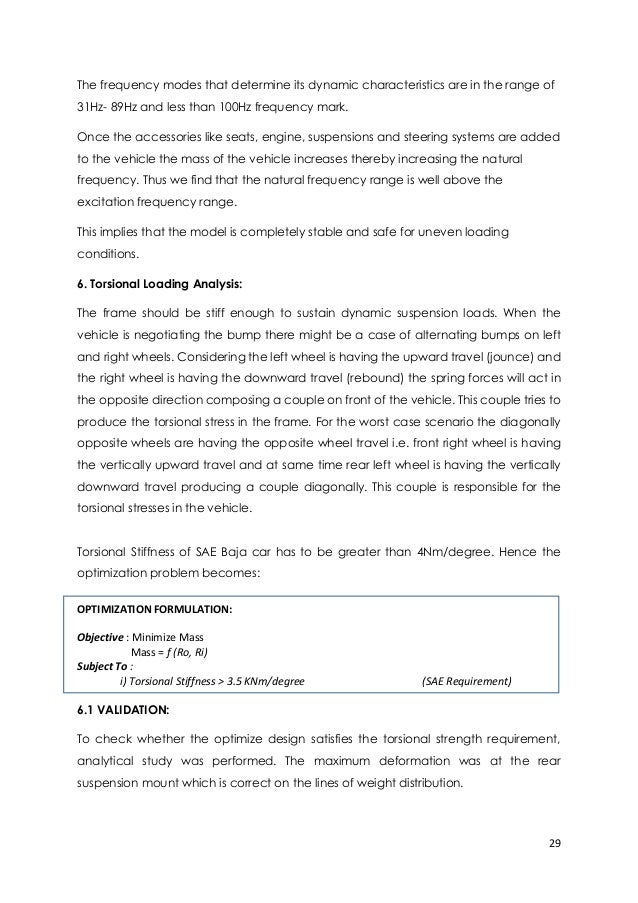 The frequency modes that determine its dynamic characteristics are in the range of 31Hz- 89Hz and less than 100Hz frequency mark.

Once the accessories like seats, engine, suspensions and steering systems are added to the vehicle the mass of the vehicle increases thereby increasing the natural frequency. Thus we find that the natural frequency range is well above the excitation frequency range.

This implies that the model is completely stable and safe for uneven loading conditions.

6. Torsional Loading Analysis:

The frame should be stiff enough to sustain dynamic suspension loads. When the vehicle is negotiating the bump there might be a case of alternating bumps on left and right wheels. Considering the left wheel is having the upward travel (jounce) and the right wheel is having the downward travel (rebound) the spring forces will act in the opposite direction composing a couple on front of the vehicle. This couple tries to produce the torsional stress in the frame. For the worst case scenario the diagonally opposite wheels are having the opposite wheel travel i.e. front right wheel is having the vertically upward travel and at same time rear left wheel is having the vertically downward travel producing a couple diagonally. This couple is responsible for the torsional stresses in the vehicle.

Torsional Stiffness of SAE Baja car has to be greater than 4Nm/degree. Hence the optimization problem becomes:

OPTIMIZATION FORMULATION:

Objective : Minimize Mass
Mass = f (Ro, Ri)
Subject To :
i) Torsional Stiffness > 3.5 KNm/degree (SAE Requirement)

6.1 VALIDATION:

To check whether the optimize design satisfies the torsional strength requirement, analytical study was performed. The maximum deformation was at the rear suspension mount which is correct on the lines of weight distribution.

29